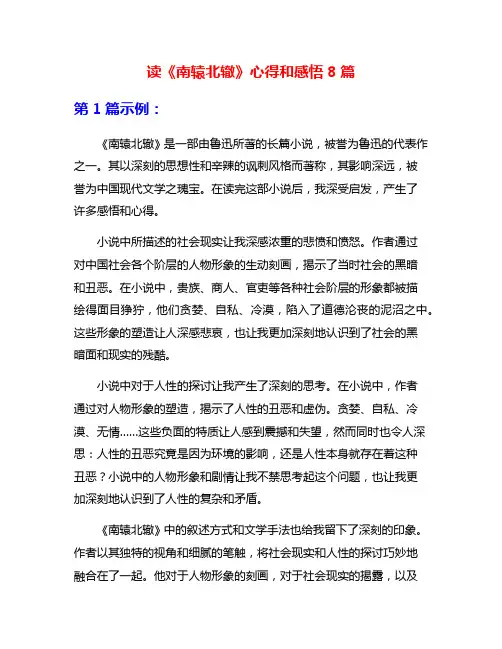 读《南辕北辙》心得和感悟 8 篇

第 1 篇示例：

《南辕北辙》是一部由鲁迅所著的长篇小说，被誉为鲁迅的代表作之一。其以深刻的思想性和辛辣的讽刺风格而著称，其影响深远，被誉为中国现代文学之瑰宝。在读完这部小说后，我深受启发，产生了许多感悟和心得。

小说中所描述的社会现实让我深感浓重的悲愤和愤怒。作者通过对中国社会各个阶层的人物形象的生动刻画，揭示了当时社会的黑暗和丑恶。在小说中，贵族、商人、官吏等各种社会阶层的形象都被描绘得面目狰狞，他们贪婪、自私、冷漠，陷入了道德沦丧的泥沼之中。这些形象的塑造让人深感悲哀，也让我更加深刻地认识到了社会的黑暗面和现实的残酷。

小说中对于人性的探讨让我产生了深刻的思考。在小说中，作者通过对人物形象的塑造，揭示了人性的丑恶和虚伪。贪婪、自私、冷漠、无情......这些负面的特质让人感到震撼和失望，然而同时也令人深思：人性的丑恶究竟是因为环境的影响，还是人性本身就存在着这种丑恶？小说中的人物形象和剧情让我不禁思考起这个问题，也让我更加深刻地认识到了人性的复杂和矛盾。

《南辕北辙》中的叙述方式和文学手法也给我留下了深刻的印象。作者以其独特的视角和细腻的笔触，将社会现实和人性的探讨巧妙地融合在了一起。他对于人物形象的刻画，对于社会现实的揭露，以及